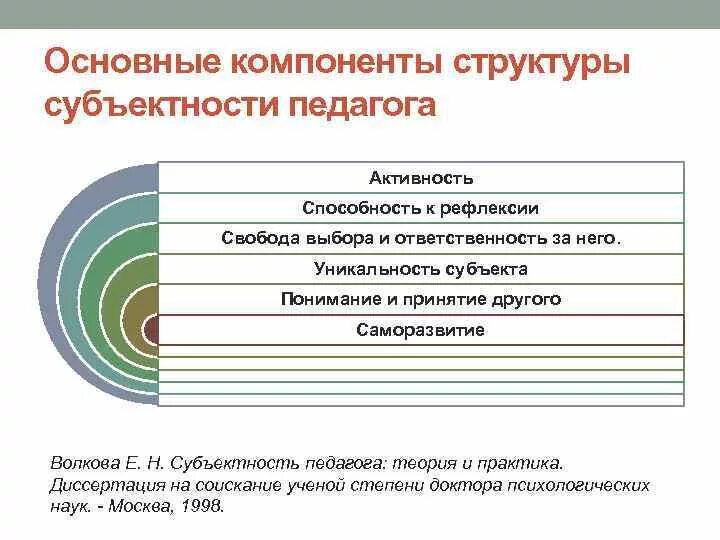 Основные компоненты структуры субъектности педагога

Активность

Способность к рефлексии

Свобода выбора и ответственность за него.

Уникальность субъекта

Понимание и принятие другого

Саморазвитие

Волкова Е. Н. Субъектность педагога: теория и практика. Диссертация на соискание ученой степени доктора психологических наук. - Москва, 1998.